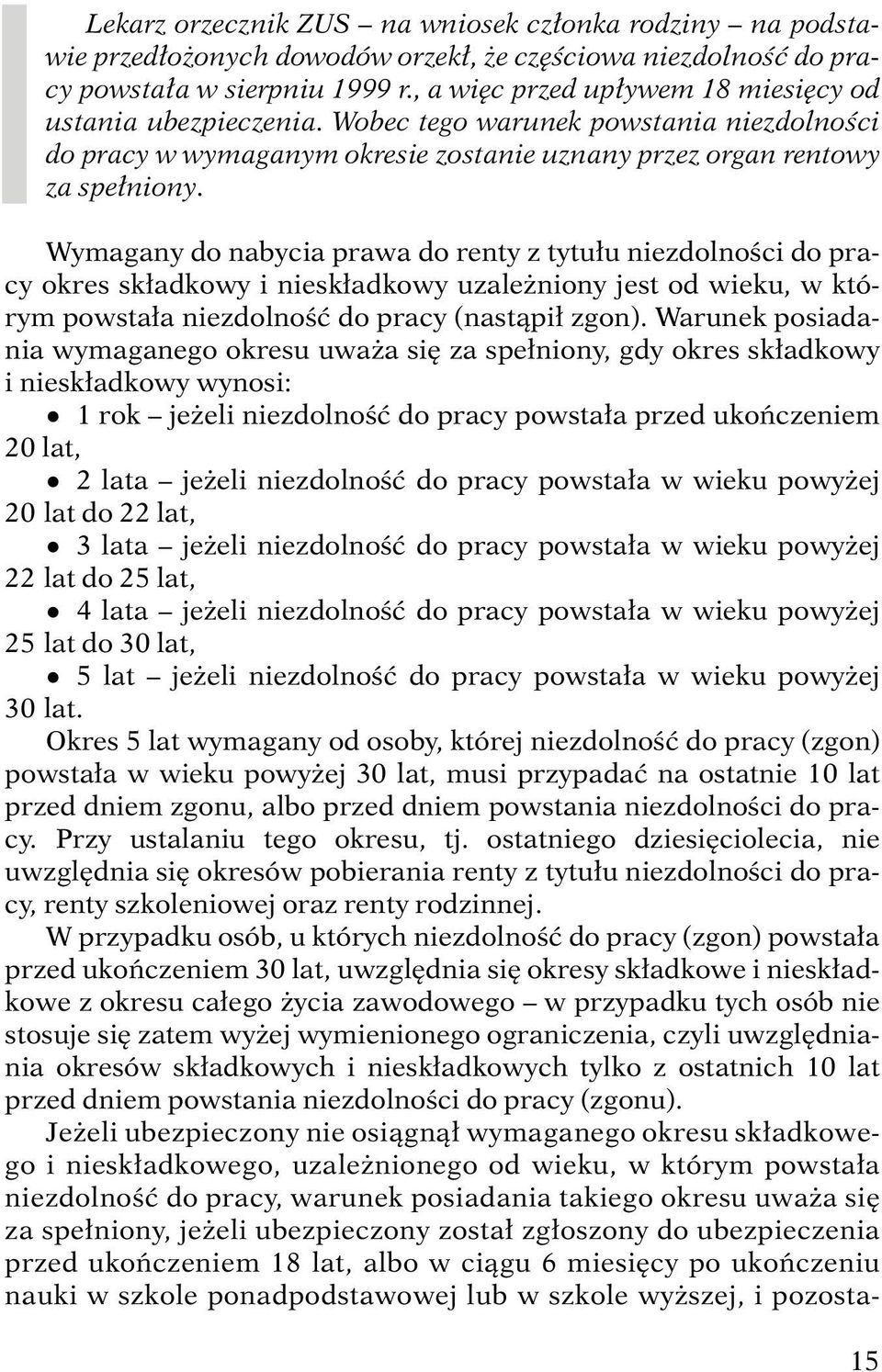 Lekarz orzecznik ZUS – na wniosek członka rodziny – na podstawie przedłożonych dowodów orzekł, że częściowa niezdolność do pracy powstała w sierpniu 1999 r., a więc przed upływem 18 miesięcy od ustania ubezpieczenia. Wobec tego warunek powstania niezdolności do pracy w wymaganym okresie zostanie uznany przez organ rentowy za spełniony.

Wymagany do nabycia prawa do renty z tytułu niezdolności do pracy okres składkowy i nieskładkowy uzależniony jest od wieku, w którym powstała niezdolność do pracy (nastąpił zgon). Warunek posiadania wymaganego okresu uważa się za spełniony, gdy okres składkowy i nieskładkowy wynosi:

● 1 rok – jeżeli niezdolność do pracy powstała przed ukończeniem 20 lat,

● 2 lata – jeżeli niezdolność do pracy powstała w wieku powyżej 20 lat do 22 lat,

● 3 lata – jeżeli niezdolność do pracy powstała w wieku powyżej 22 lat do 25 lat,

● 4 lata – jeżeli niezdolność do pracy powstała w wieku powyżej 25 lat do 30 lat,

● 5 lat – jeżeli niezdolność do pracy powstała w wieku powyżej 30 lat.

Okres 5 lat wymagany od osoby, której niezdolność do pracy (zgon) powstała w wieku powyżej 30 lat, musi przypadać na ostatnie 10 lat przed dniem zgonu, albo przed dniem powstania niezdolności do pracy. Przy ustalaniu tego okresu, tj. ostatniego dziesięciolecia, nie uwzględnia się okresów pobierania renty z tytułu niezdolności do pracy, renty szkoleniowej oraz renty rodzinnej.

W przypadku osób, u których niezdolność do pracy (zgon) powstała przed ukończeniem 30 lat, uwzględnia się okresy składkowe i nieskładkowe z okresu całego życia zawodowego – w przypadku tych osób nie stosuje się zatem wyżej wymienionego ograniczenia, czyli uwzględniania okresów składkowych i nieskładkowych tylko z ostatnich 10 lat przed dniem powstania niezdolności do pracy (zgonu).

Jeżeli ubezpieczony nie osiągnął wymaganego okresu składkowego i nieskładkowego, uzależnionego od wieku, w którym powstała niezdolność do pracy, warunek posiadania takiego okresu uważa się za spełniony, jeżeli ubezpieczony został zgłoszony do ubezpieczenia przed ukończeniem 18 lat, albo w ciągu 6 miesięcy po ukończeniu nauki w szkole ponadpodstawowej lub w szkole wyższej, i pozosta-

15